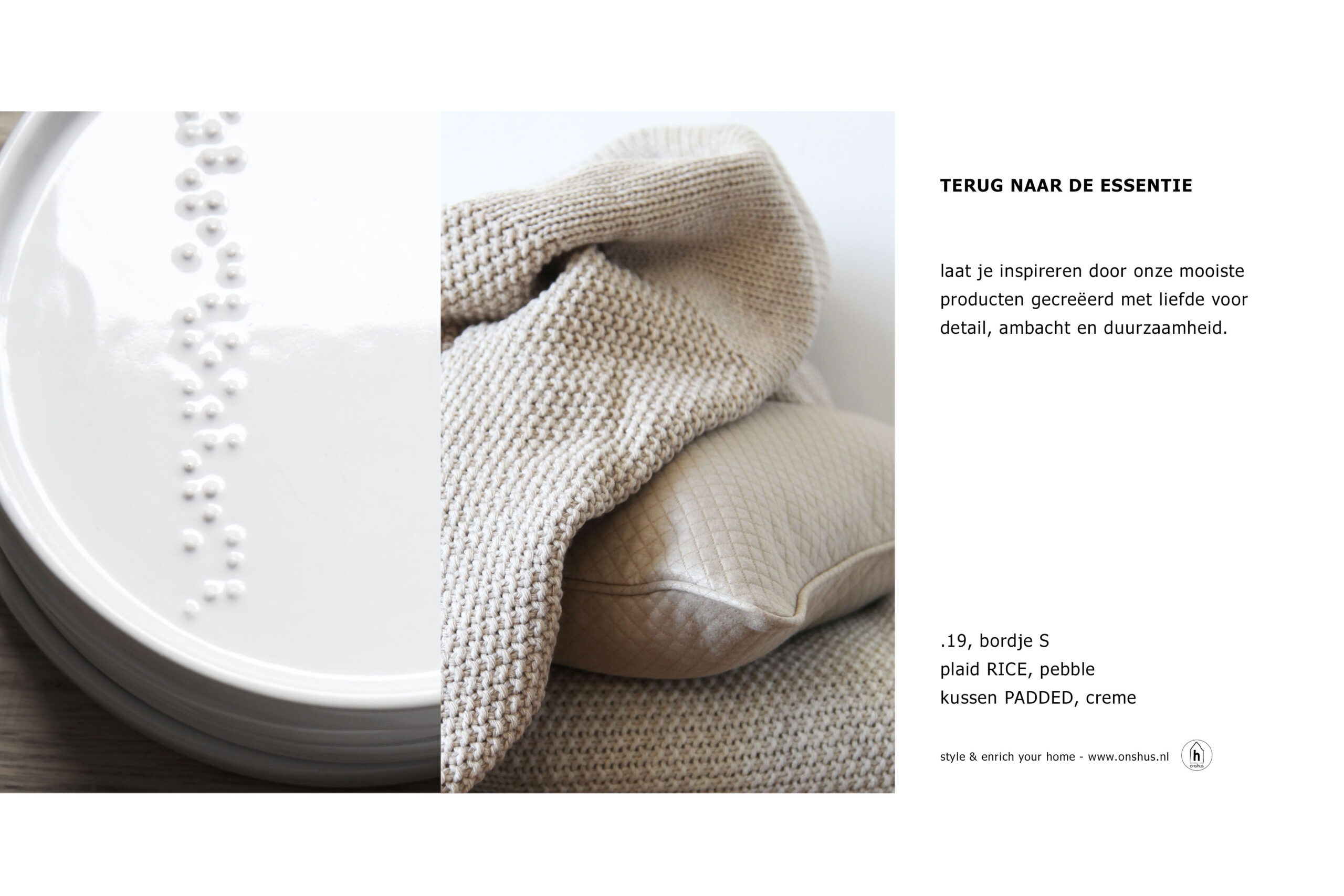 TERUG NAAR DE ESSENTIE

laat je inspireren door onze mooiste producten gecreëerd met liefde voor detail, ambacht en duurzaamheid.

.19, bordje S
plaid RICE, pebble
kussen PADDED, creme

style & enrich your home - www.onshus.nl

h
onshus